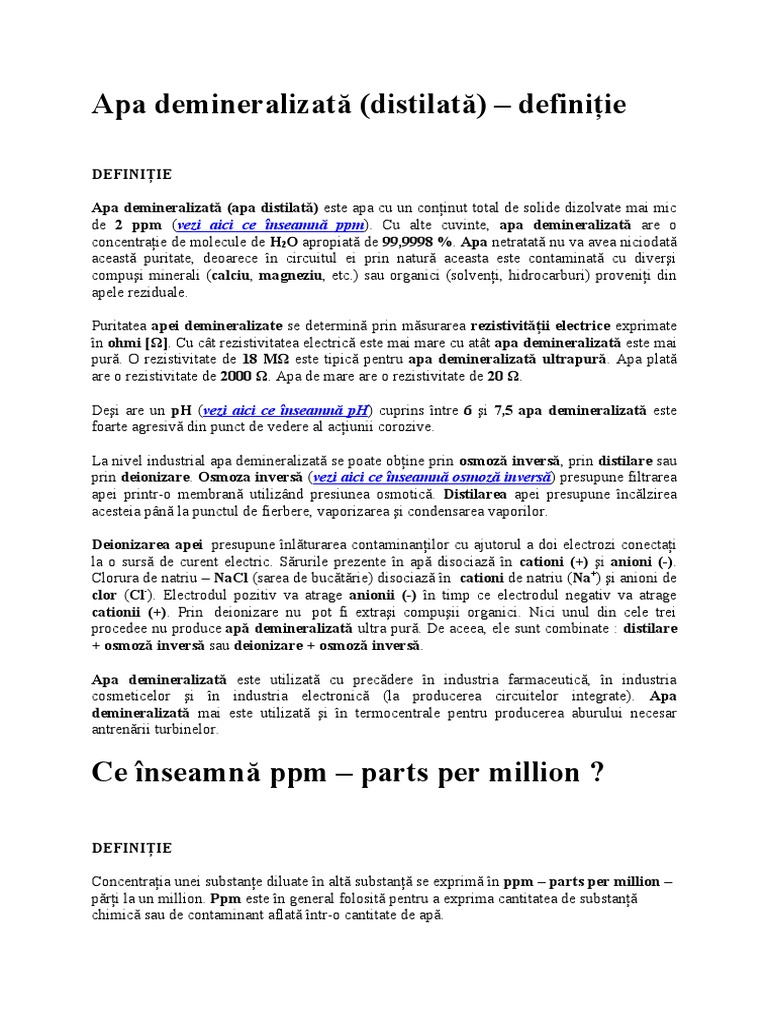 Apa demineralizată (distilată) – definiție

DEFINIȚIE

Apa demineralizată (apa distilată) este apa cu un conținut total de solide dizolvate mai mic de 2 ppm (vezi aici ce înseamnă ppm). Cu alte cuvinte, apa demineralizată are o concentrație de molecule de $H_2O$ apropiată de 99,9998 %. Apa netratată nu va avea niciodată această puritate, deoarece în circuitul ei prin natură aceasta este contaminată cu diverși compuși minerali (calciu, magneziu, etc.) sau organici (solvenți, hidrocarburi) proveniți din apele reziduale.

Puritatea apei demineralizate se determină prin măsurarea rezistivității electrice exprimate în ohmi [Ω]. Cu cât rezistivitatea electrică este mai mare cu atât apa demineralizată este mai pură. O rezistivitate de 18 MΩ este tipică pentru apa demineralizată ultrapură. Apa plată are o rezistivitate de 2000 Ω. Apa de mare are o rezistivitate de 20 Ω.

Deși are un pH (vezi aici ce înseamnă pH) cuprins între 6 și 7,5 apa demineralizată este foarte agresivă din punct de vedere al acțiunii corozive.

La nivel industrial apa demineralizată se poate obține prin osmoză inversă, prin distilare sau prin deionizare. Osmoza inversă (vezi aici ce înseamnă osmoză inversă) presupune filtrarea apei printr-o membrană utilizând presiunea osmotică. Distilarea apei presupune încălzirea acesteia până la punctul de fierbere, vaporizarea și condensarea vaporilor.

Deionizarea apei presupune înlăturarea contaminanților cu ajutorul a doi electrozi conectați la o sursă de curent electric. Sărurile prezente în apă disociază în cationi (+) și anioni (-). Clorura de natriu – NaCl (sarea de bucătărie) disociază în cationi de natriu ($Na^+$) și anioni de clor ($Cl^-$). Electrodul pozitiv va atrage anionii (-) în timp ce electrodul negativ va atrage cationii (+). Prin deionizare nu pot fi extrași compușii organici. Nici unul din cele trei procedee nu produce apă demineralizată ultra pură. De aceea, ele sunt combinate : distilare + osmoză inversă sau deionizare + osmoză inversă.

Apa demineralizată este utilizată cu precădere în industria farmaceutică, în industria cosmeticelor și în industria electronică (la producerea circuitelor integrate). Apa demineralizată mai este utilizată și în termocentrale pentru producerea aburului necesar antrenării turbinelor.

Ce înseamnă ppm – parts per million ?

DEFINIȚIE

Concentrația unei substanțe diluate în altă substanță se exprimă în ppm – parts per million – părți la un million. Ppm este în general folosită pentru a exprima cantitatea de substanță chimică sau de contaminant aflată într-o cantitate de apă.